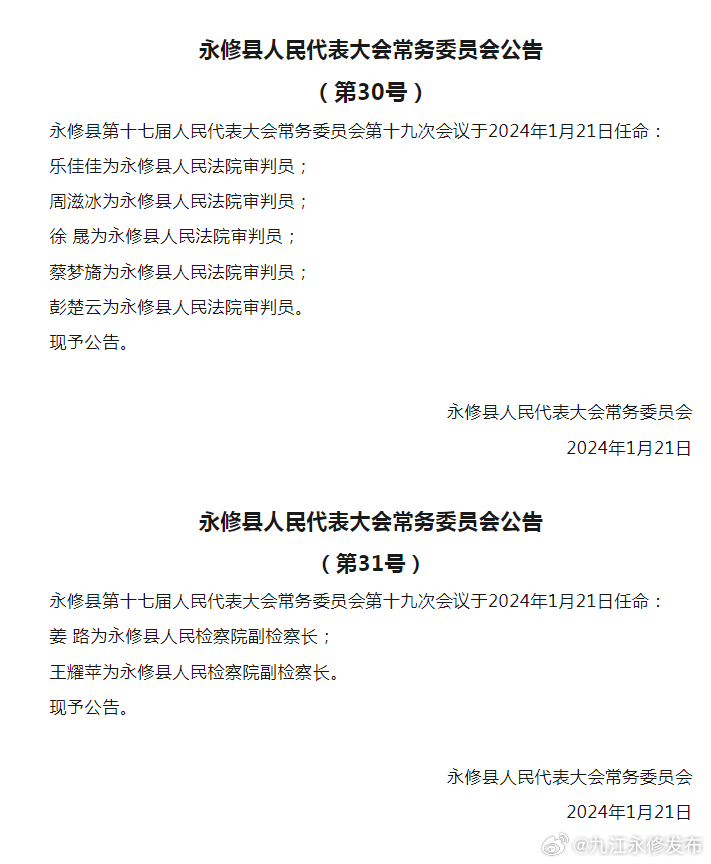 永修县人民代表大会常务委员会公告

（第30号）

永修县第十七届人民代表大会常务委员会第十九次会议于2024年1月21日任命：

乐佳佳为永修县人民法院审判员；

周滋冰为永修县人民法院审判员；

徐 晟为永修县人民法院审判员；

蔡梦旖为永修县人民法院审判员；

彭楚云为永修县人民法院审判员。

现予公告。

永修县人民代表大会常务委员会

2024年1月21日

永修县人民代表大会常务委员会公告

（第31号）

永修县第十七届人民代表大会常务委员会第十九次会议于2024年1月21日任命：

姜 路为永修县人民检察院副检察长；

王耀苹为永修县人民检察院副检察长。

现予公告。

永修县人民代表大会常务委员会

2024年1月21日

@九江永修发布